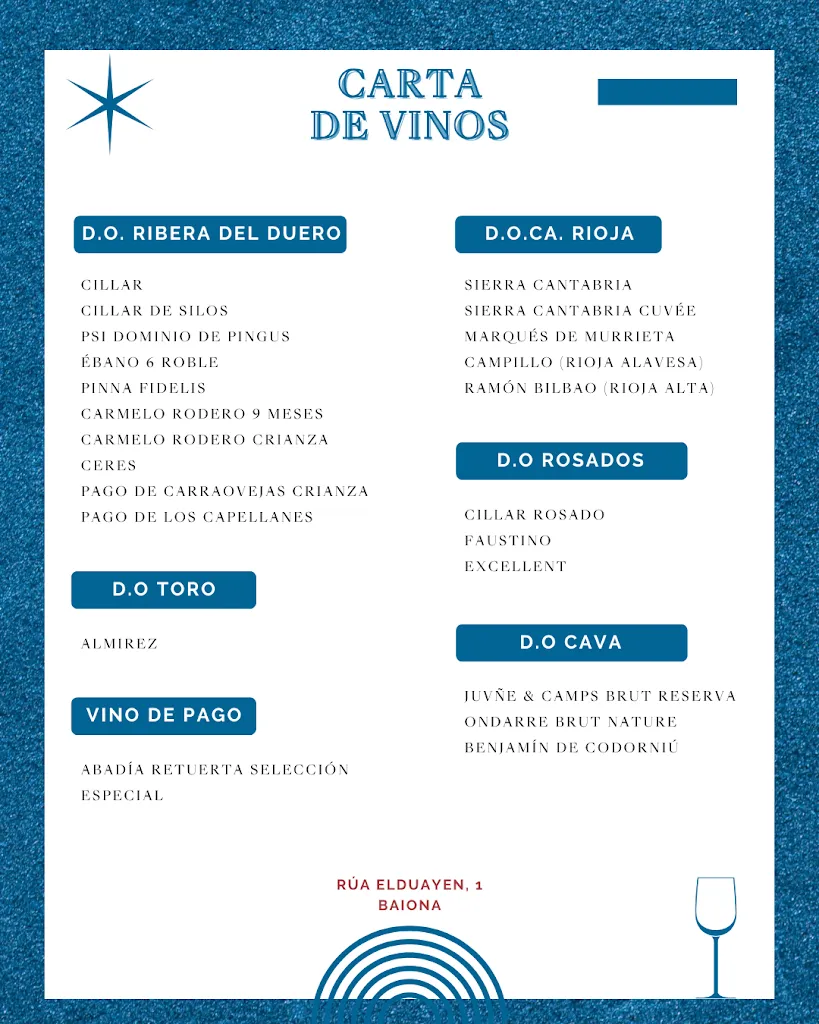 CARTA
DE VINOS

D.O. RIBERA DEL DUERO

CILLAR
CILLAR DE SILOS
PSI DOMINIO DE PINGUS
ÉBANO 6 ROBLE
PINNA FIDELIS
CARMELO RODERO 9 MESES
CARMELO RODERO CRIANZA
CERES
PAGO DE CARRAOVEJAS CRIANZA
PAGO DE LOS CAPELLANES

D.O TORO

ALMIREZ

VINO DE PAGO

ABADÍA RETUERTA SELECCIÓN ESPECIAL

D.O.CA. RIOJA

SIERRA CANTABRIA
SIERRA CANTABRIA CUVÉE
MARQUÉS DE MURRIETA
CAMPILLO (RIOJA ALAVESA)
RAMÓN BILBAO (RIOJA ALTA)

D.O ROSADOS

CILLAR ROSADO
FAUSTINO
EXCELLENT

D.O CAVA

JUVÑE & CAMPS BRUT RESERVA
ONDARRE BRUT NATURE
BENJAMÍN DE CODORNIÚ

RÚA ELDUAYEN, 1
BAIONA